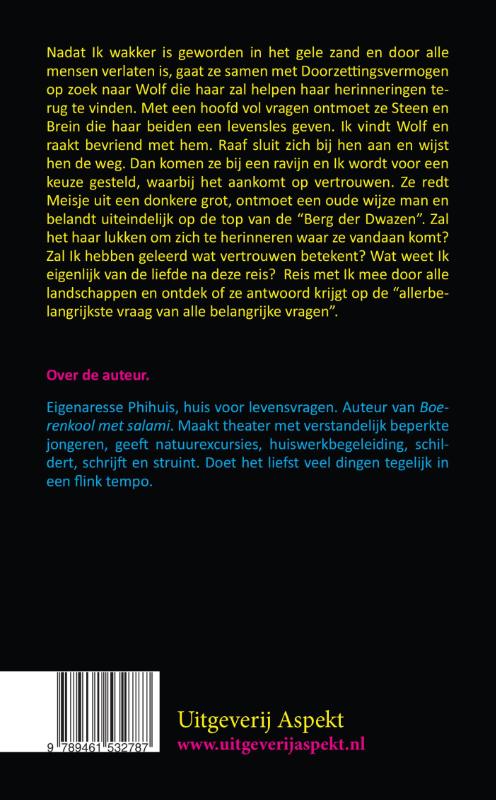 Nadat Ik wakker is geworden in het gele zand en door alle mensen verlaten is, gaat ze samen met Doorzettingsvermogen op zoek naar Wolf die haar zal helpen haar herinneringen terug te vinden. Met een hoofd vol vragen ontmoet ze Steen en Brein die haar beiden een levensles geven. Ik vindt Wolf en raakt bevriend met hem. Raaf sluit zich bij hen aan en wijst hen de weg. Dan komen ze bij een ravijn en Ik wordt voor een keuze gesteld, waarbij het aankomt op vertrouwen. Ze redt Meisje uit een donkere grot, ontmoet een oude wijze man en belandt uiteindelijk op de top van de "Berg der Dwazen". Zal het haar lukken om zich te herinneren waar ze vandaan komt? Zal Ik hebben geleerd wat vertrouwen betekent? Wat weet Ik eigenlijk van de liefde na deze reis? Reis met Ik mee door alle landschappen en ontdek of ze antwoord krijgt op de "allerbelangrijkste vraag van alle belangrijke vragen".

Over de auteur.

Eigenaresse Phihuis, huis voor levensvragen. Auteur van Boerenkool met salami. Maakt theater met verstandelijk beperkte jongeren, geeft natuurexcursies, huiswerkbegeleiding, schildert, schrijft en struint. Doet het liefst veel dingen tegelijk in een flink tempo.

9 789461 532787

Uitgeverij Aspekt
www.uitgeverijaspekt.nl